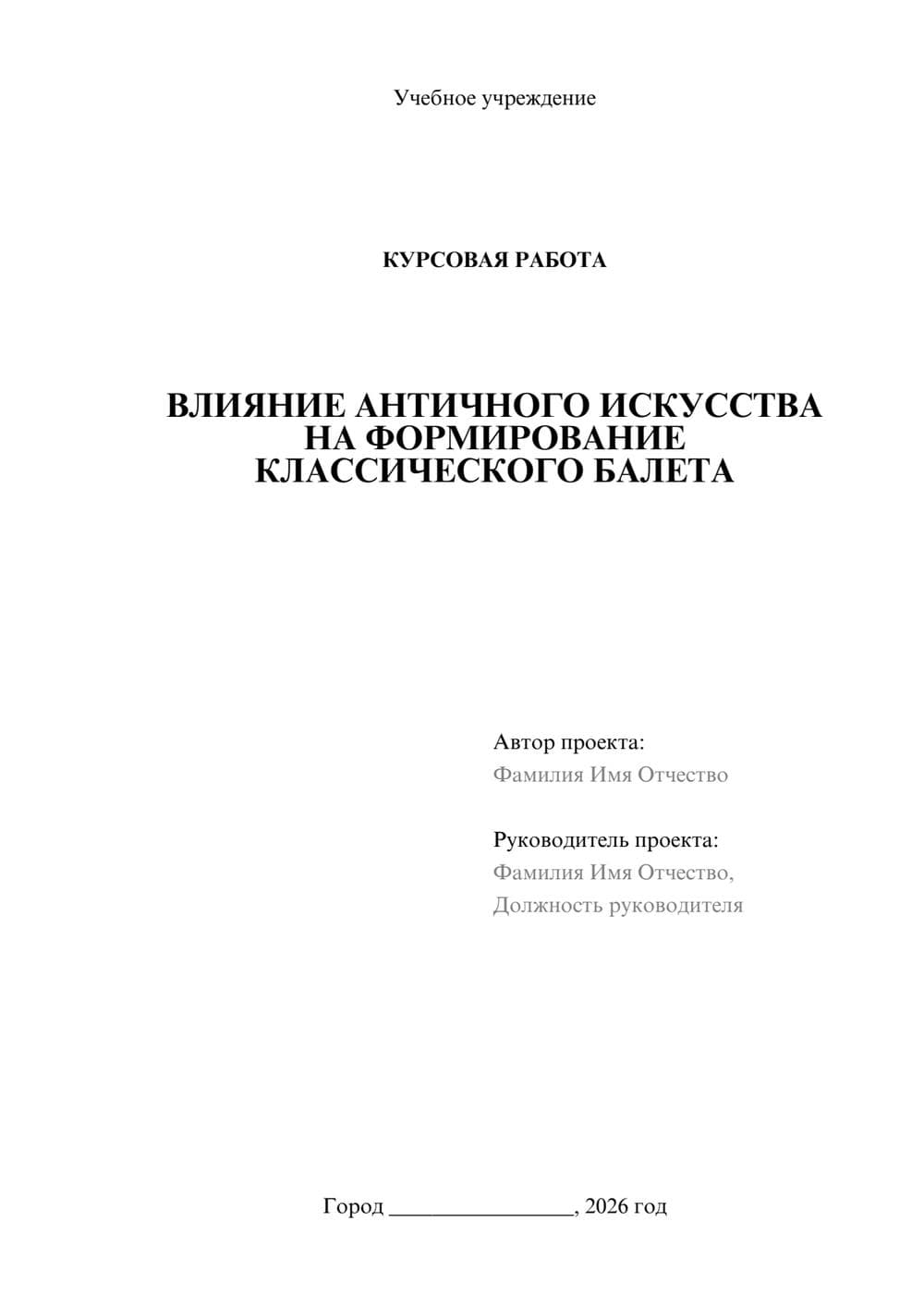 Учебное учреждение

КУРСОВАЯ РАБОТА

ВЛИЯНИЕ АНТИЧНОГО ИСКУССТВА НА ФОРМИРОВАНИЕ КЛАССИЧЕСКОГО БАЛЕТА

Автор проекта:
Фамилия Имя Отчество

Руководитель проекта:
Фамилия Имя Отчество,
Должность руководителя

Город ________________, 2026 год